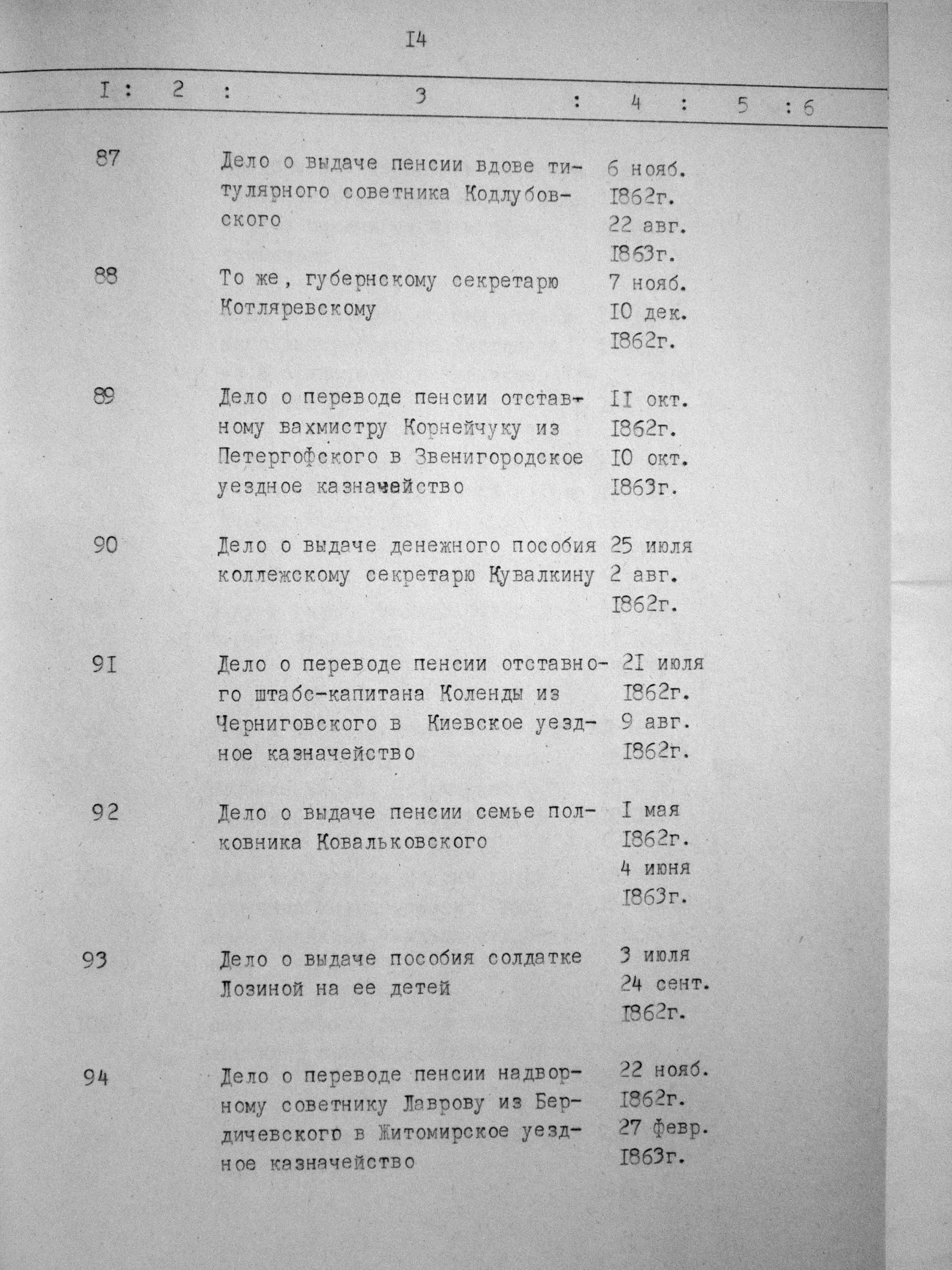 I4

| I | 2 | 3 | 4 | 5 | 6 |
|---|---|---|---|---|---|
| 87 | | Дело о выдаче пенсии вдове титулярного советника Кодлубовского | 6 нояб. I862г. 22 авг. I863г. | | |
| 88 | | То же, губернскому секретарю Котляревскому | 7 нояб. I0 дек. I862г. | | |
| 89 | | Дело о переводе пенсии отставному вахмистру Корнейчуку из Петергофского в Звенигородское уездное казначейство | II окт. I862г. I0 окт. I863г. | | |
| 90 | | Дело о выдаче денежного пособия коллежскому секретарю Кувалкину | 25 июля 2 авг. I862г. | | |
| 9I | | Дело о переводе пенсии отставного штабс-капитана Коленды из Черниговского в Киевское уездное казначейство | 2I июля I862г. 9 авг. I862г. | | |
| 92 | | Дело о выдаче пенсии семье полковника Ковальковского | I мая I862г. 4 июня I863г. | | |
| 93 | | Дело о выдаче пособия солдатке Лозиной на ее детей | 3 июля 24 сент. I862г. | | |
| 94 | | Дело о переводе пенсии надворному советнику Лаврову из Бердичевского в Житомирское уездное казначейство | 22 нояб. I862г. 27 февр. I863г. | | |